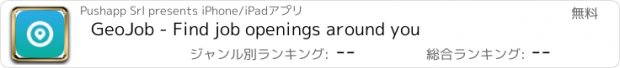 Pushapp Srl presents iPhone/iPadアプリ

無料

GeoJob - Find job openings around you

ジャンル別ランキング: --

総合ランキング: --